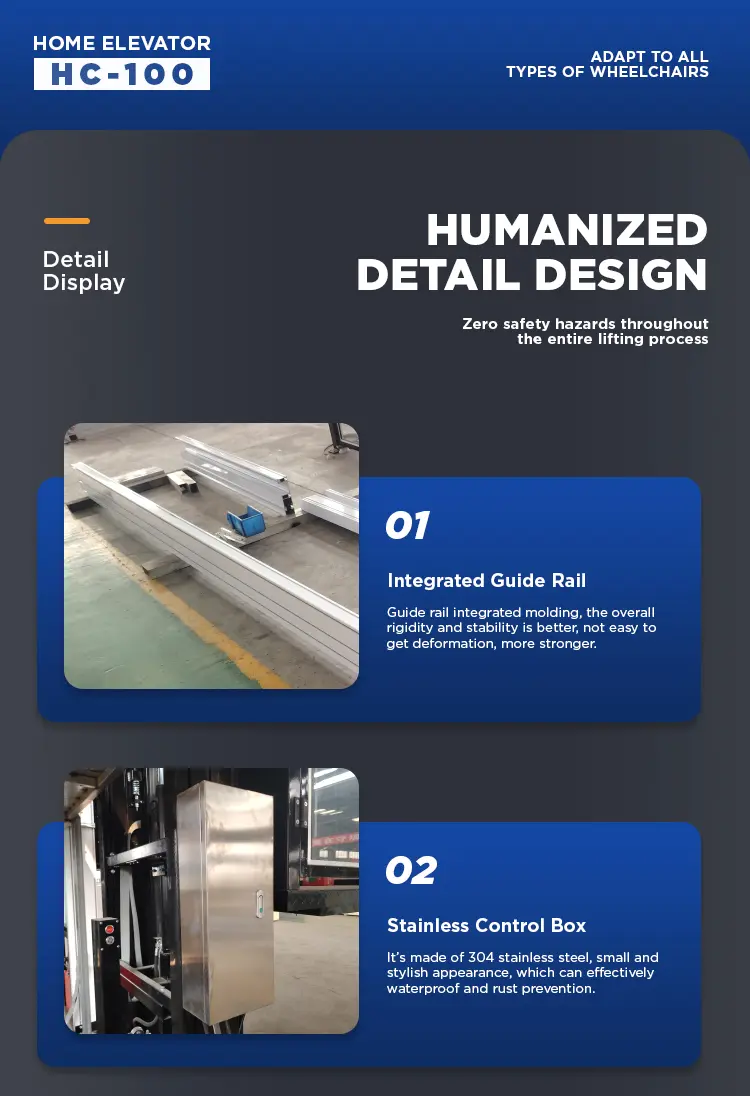 HOME ELEVATOR
HC-100

ADAPT TO ALL
TYPES OF WHEELCHAIRS

Detail
Display

HUMANIZED
DETAIL DESIGN

Zero safety hazards throughout the entire lifting process

01

Integrated Guide Rail

Guide rail integrated molding, the overall rigidity and stability is better, not easy to get deformation, more stronger.

02

Stainless Control Box

It's made of 304 stainless steel, small and stylish appearance, which can effectively waterproof and rust prevention.